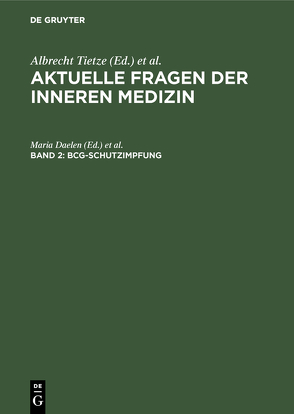 DE GRUYTER

Albrecht Tietze (Ed.) et al.
AKTUELLE FRAGEN DER INNEREN MEDIZIN

Maria Daelen (Ed.) et al.
BAND 2: BCG-SCHUTZIMPFUNG

DE
G